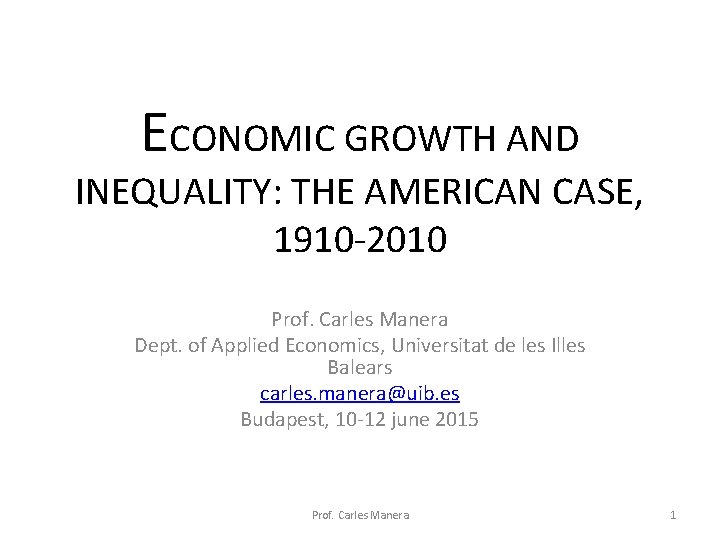 ECONOMIC GROWTH AND INEQUALITY: THE AMERICAN CASE, 1910-2010

Prof. Carles Manera
Dept. of Applied Economics, Universitat de les Illes Balears
carles.manera@uib.es
Budapest, 10-12 june 2015

Prof. Carles Manera

1